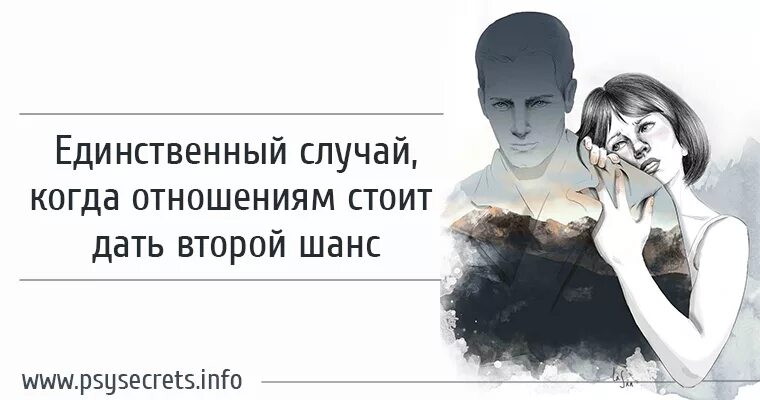 Единственный случай, когда отношениям стоит дать второй шанс

www.psysecrets.info